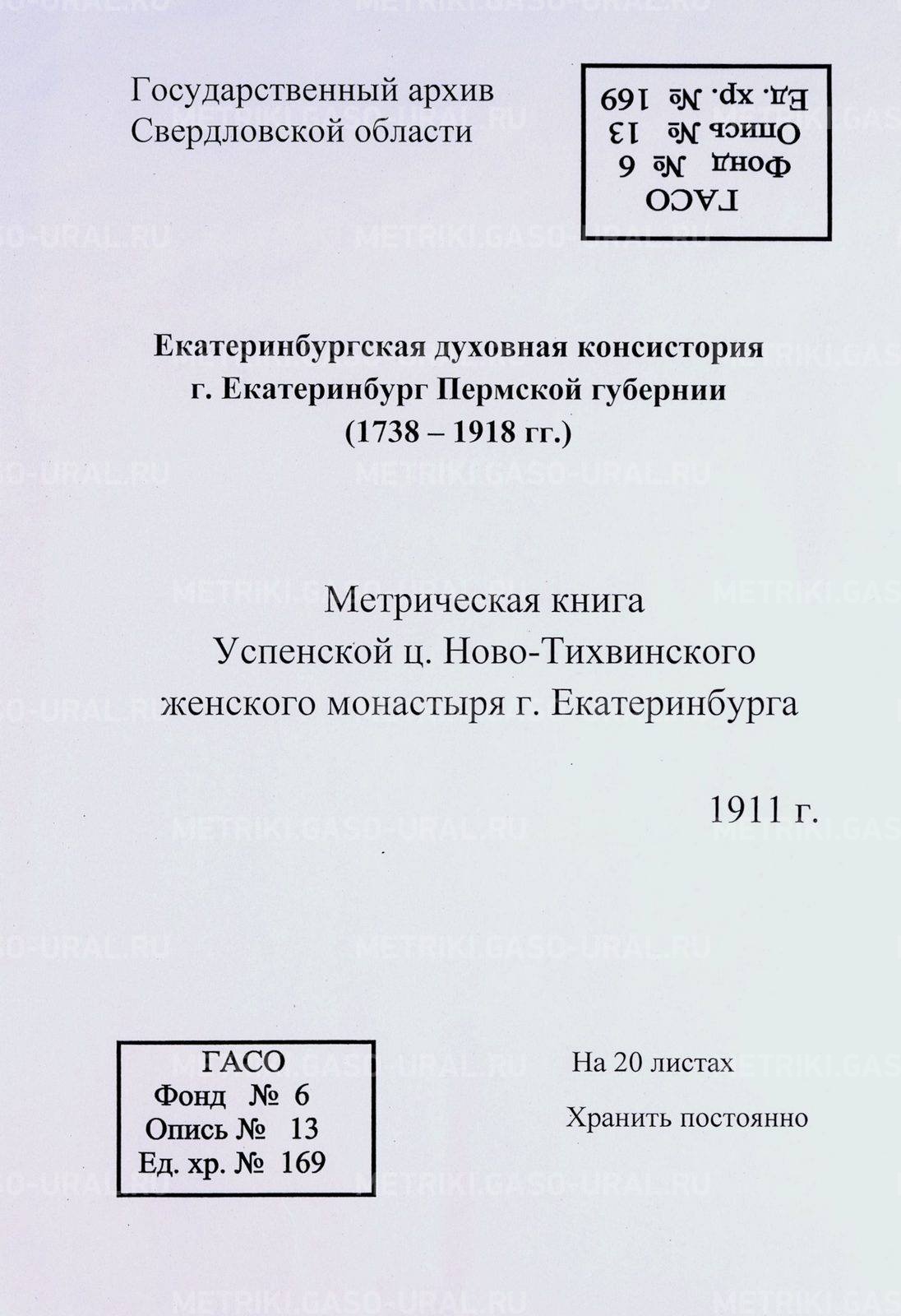 Государственный архив Свердловской области

ГАСО
Фонд № 6
Опись № 13
Ед. хр. № 169

Екатеринбургская духовная консистория
г. Екатеринбург Пермской губернии
(1738 – 1918 гг.)

Метрическая книга
Успенской ц. Ново-Тихвинского
женского монастыря г. Екатеринбурга

1911 г.

ГАСО
Фонд № 6
Опись № 13
Ед. хр. № 169

На 20 листах

Хранить постоянно

METRIKI.GASO-URAL.RU